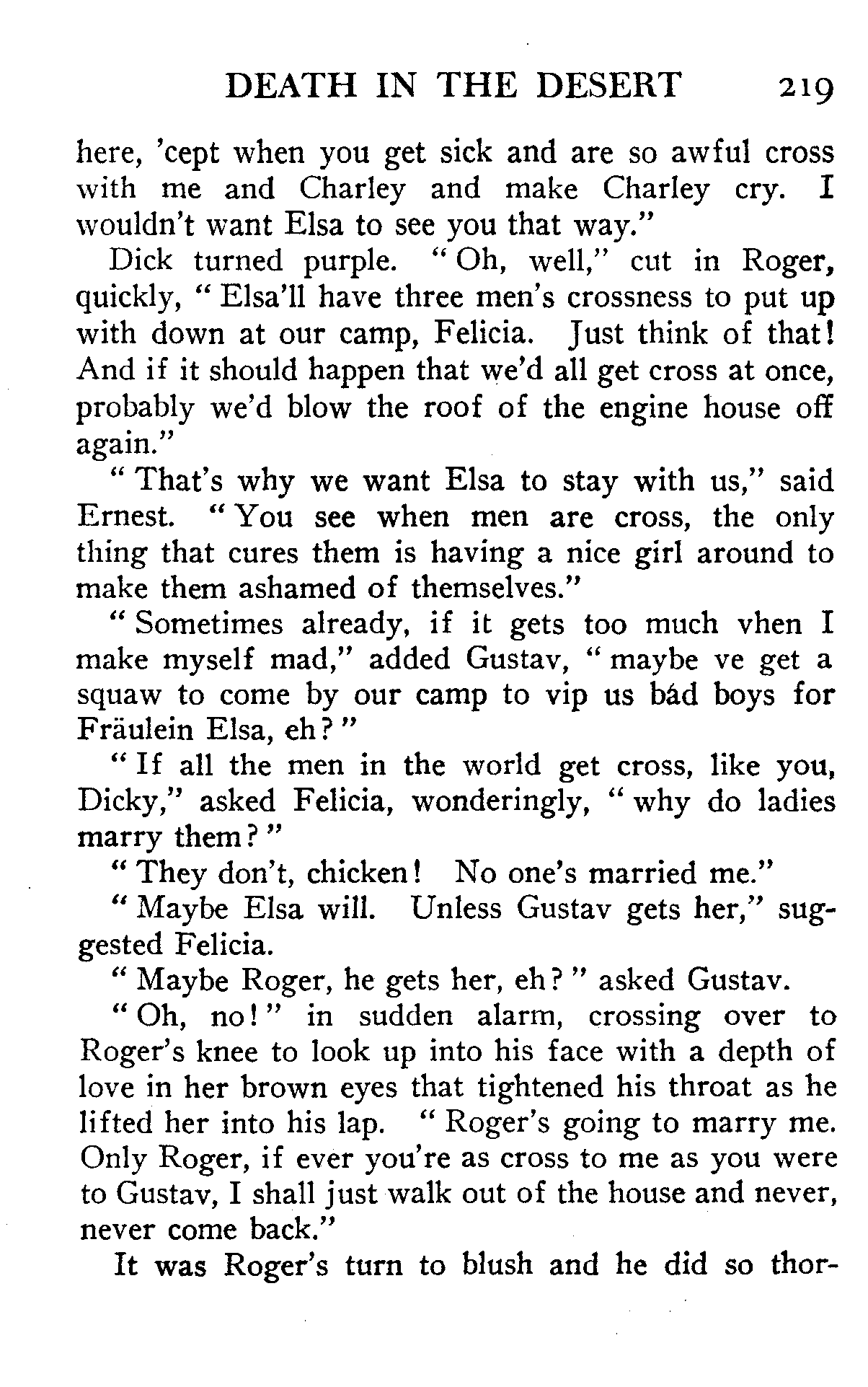 DEATH IN THE DESERT 219

here, 'cept when you get sick and are so awful cross with me and Charley and make Charley cry. I wouldn't want Elsa to see you that way."

Dick turned purple. "Oh, well," cut in Roger, quickly, "Elsa'll have three men's crossness to put up with down at our camp, Felicia. Just think of that! And if it should happen that we'd all get cross at once, probably we'd blow the roof of the engine house off again."

"That's why we want Elsa to stay with us," said Ernest. "You see when men are cross, the only thing that cures them is having a nice girl around to make them ashamed of themselves."

"Sometimes already, if it gets too much vhen I make myself mad," added Gustav, "maybe ve get a squaw to come by our camp to vip us bád boys for Fräulein Elsa, eh?"

"If all the men in the world get cross, like you, Dicky," asked Felicia, wonderingly, "why do ladies marry them?"

"They don't, chicken! No one's married me."

"Maybe Elsa will. Unless Gustav gets her," suggested Felicia.

"Maybe Roger, he gets her, eh?" asked Gustav.

"Oh, no!" in sudden alarm, crossing over to Roger's knee to look up into his face with a depth of love in her brown eyes that tightened his throat as he lifted her into his lap. "Roger's going to marry me. Only Roger, if ever you're as cross to me as you were to Gustav, I shall just walk out of the house and never, never come back."

It was Roger's turn to blush and he did so thor-